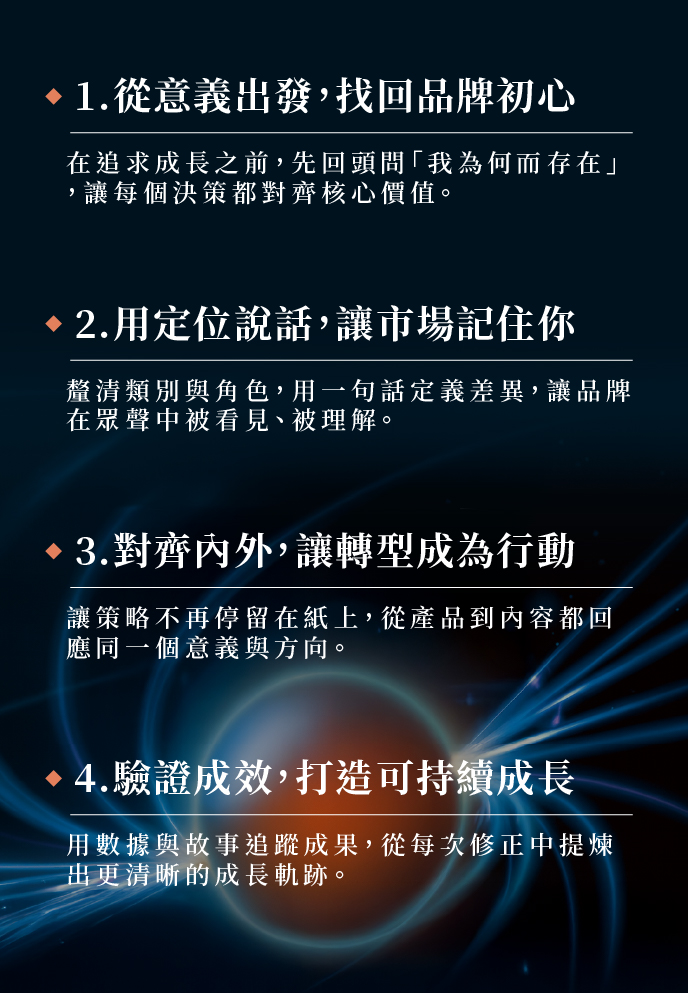 ◆ 1.從意義出發，找回品牌初心

在追求成長之前，先回頭問「我為何而存在」，讓每個決策都對齊核心價值。

◆ 2.用定位說話，讓市場記住你

釐清類別與角色，用一句話定義差異，讓品牌在眾聲中被看見、被理解。

◆ 3.對齊內外，讓轉型成為行動

讓策略不再停留在紙上，從產品到內容都回應同一個意義與方向。

◆ 4.驗證成效，打造可持續成長

用數據與故事追蹤成果，從每次修正中提煉出更清晰的成長軌跡。